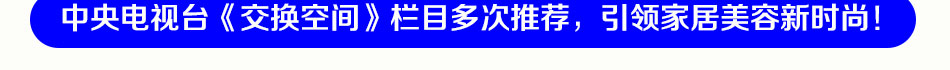 中央电视台《交换空间》栏目多次推荐，引领家居美容新时尚！